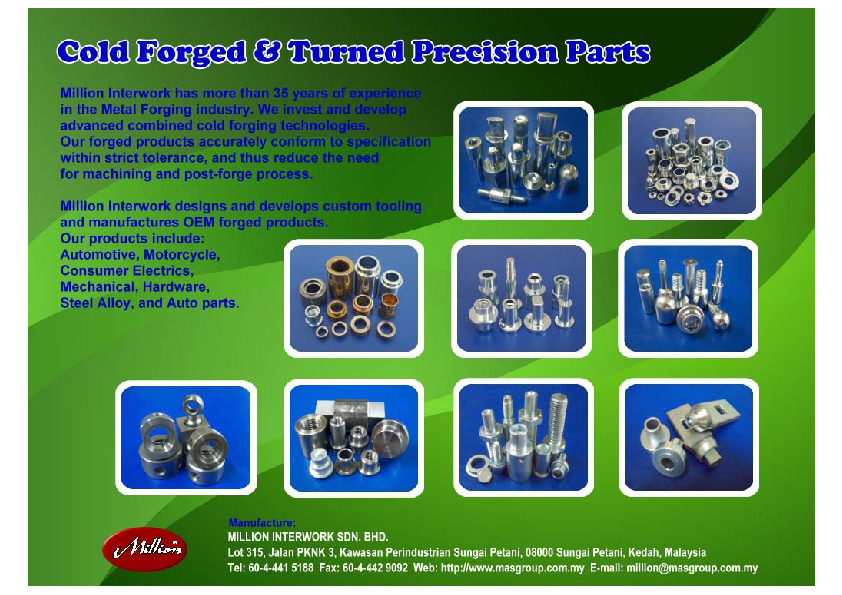 Cold Forged & Turned Precision Parts

Million Interwork has more than 35 years of experience in the Metal Forging industry. We invest and develop advanced combined cold forging technologies. Our forged products accurately conform to specification within strict tolerance, and thus reduce the need for machining and post-forge process.

Million Interwork designs and develops custom tooling and manufactures OEM forged products.
Our products include:
Automotive, Motorcycle,
Consumer Electrics,
Mechanical, Hardware,
Steel Alloy, and Auto parts.

Million

Manufacture:
MILLION INTERWORK SDN. BHD.
Lot 315, Jalan PKNK 3, Kawasan Perindustrian Sungai Petani, 08000 Sungai Petani, Kedah, Malaysia
Tel: 60-4-441 5188 Fax: 60-4-442 9092 Web: http://www.masgroup.com.my E-mail: million@masgroup.com.my